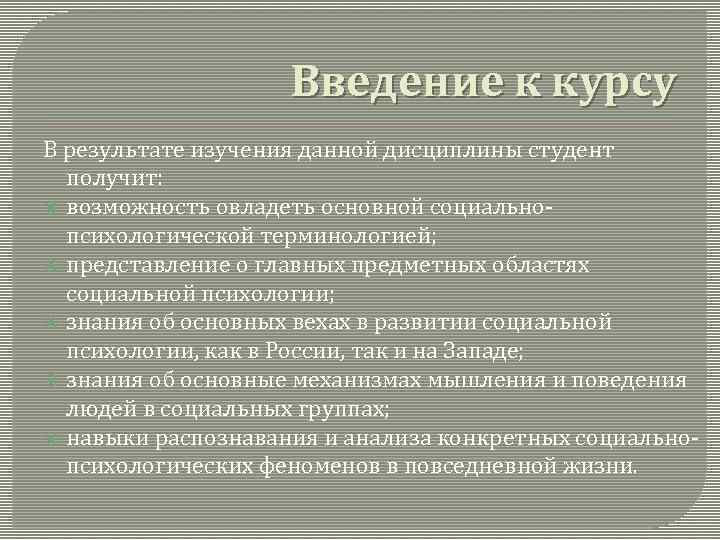 Введение к курсу

В результате изучения данной дисциплины студент получит:

возможность овладеть основной социально-психологической терминологией;

представление о главных предметных областях социальной психологии;

знания об основных вехах в развитии социальной психологии, как в России, так и на Западе;

знания об основные механизмах мышления и поведения людей в социальных группах;

навыки распознавания и анализа конкретных социально-психологических феноменов в повседневной жизни.